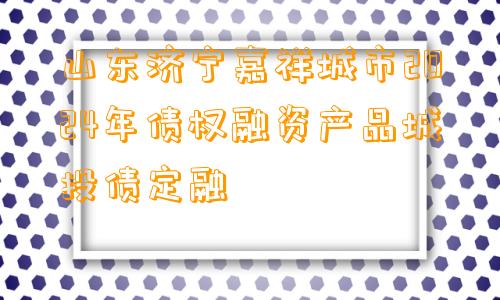 山东济宁嘉祥城市2024年债权融资产品城投债定融